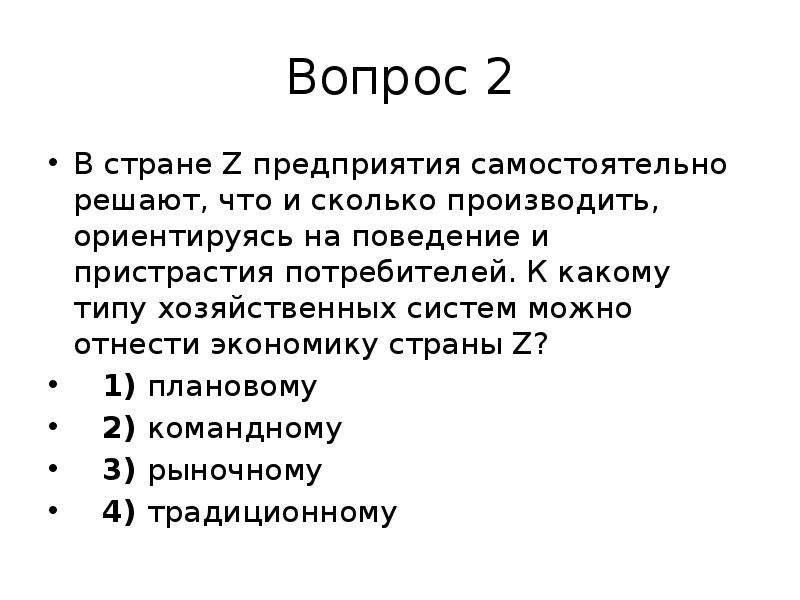 Вопрос 2

• В стране Z предприятия самостоятельно решают, что и сколько производить, ориентируясь на поведение и пристрастия потребителей. К какому типу хозяйственных систем можно отнести экономику страны Z?
• 1) плановому
• 2) командному
• 3) рыночному
• 4) традиционному